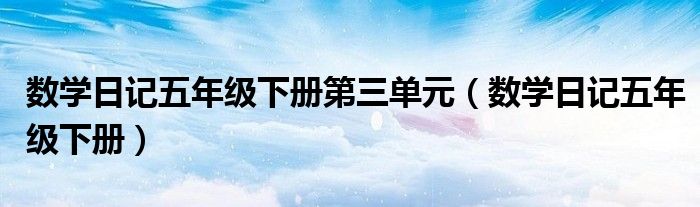 数学日记五年级下册第三单元（数学日记五年级下册）